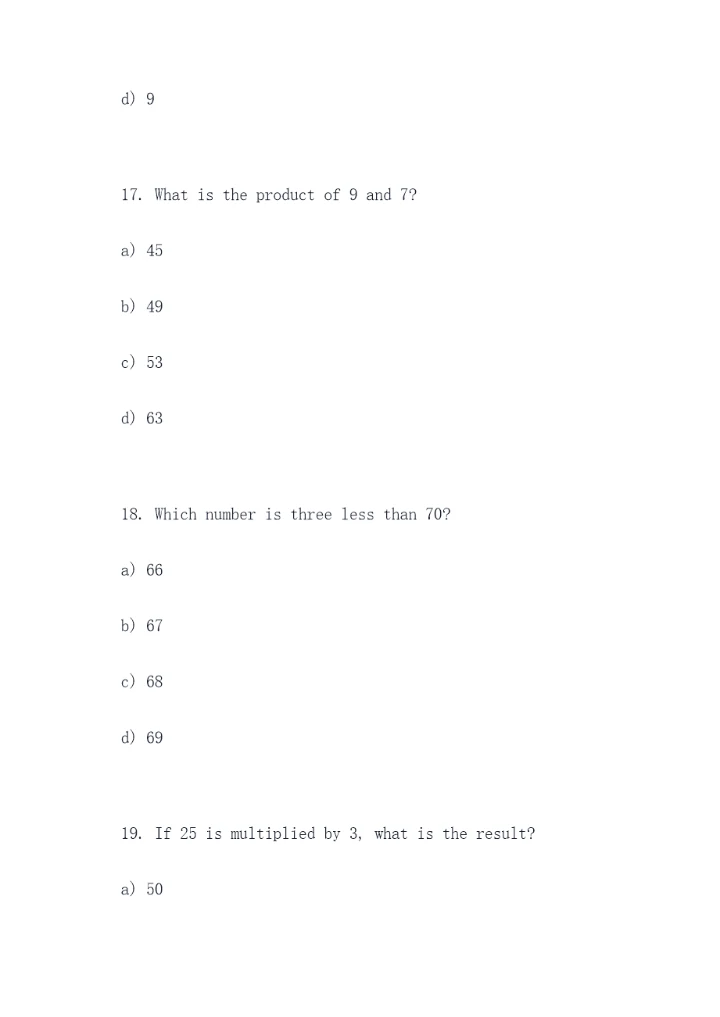 d) 9

17. What is the product of 9 and 7?

a) 45

b) 49

c) 53

d) 63

18. Which number is three less than 70?

a) 66

b) 67

c) 68

d) 69

19. If 25 is multiplied by 3, what is the result?

a) 50